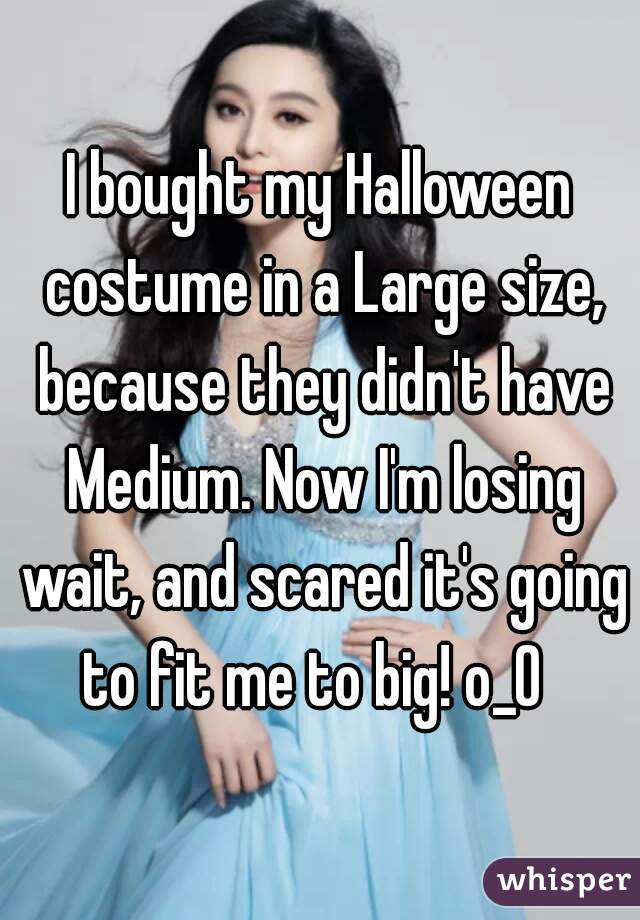 I bought my Halloween costume in a Large size, because they didn't have Medium. Now I'm losing wait, and scared it's going to fit me to big! o_O

whisper